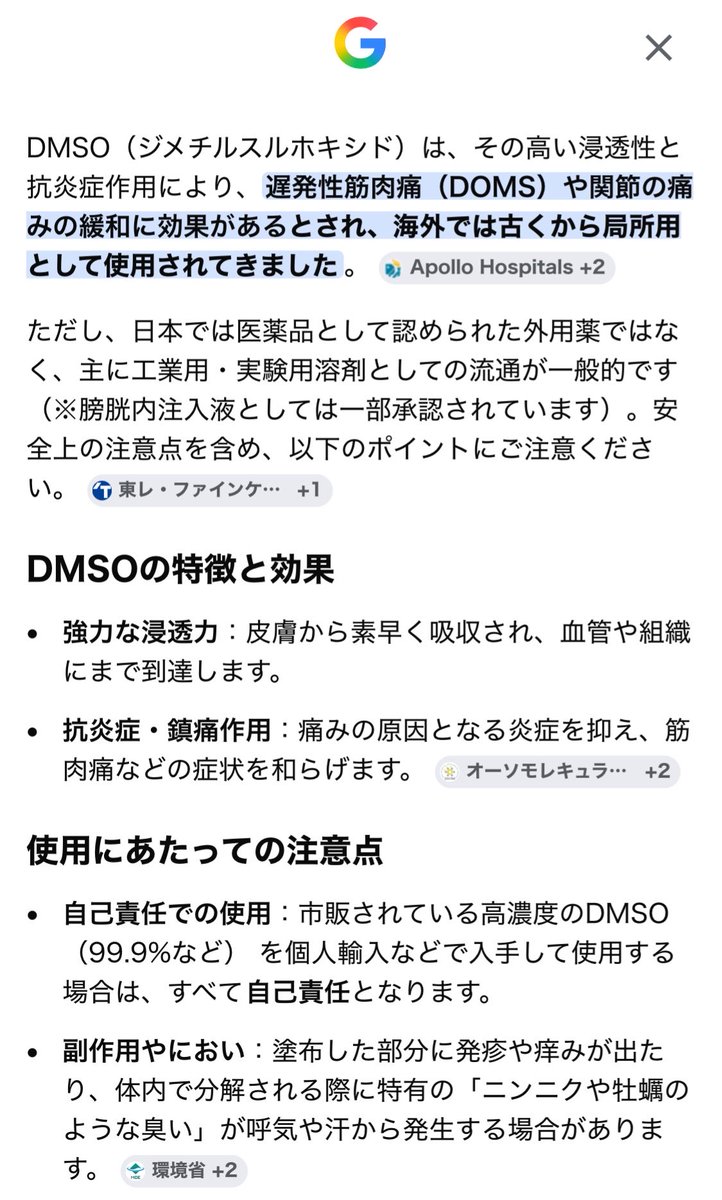 DMSO（ジメチルスルホキシド）は、その高い浸透性と抗炎症作用により、遅発性筋肉痛（DOMS）や関節の痛みの緩和に効果があるとされ、海外では古くから局所用として使用されてきました。 Apollo Hospitals +2

ただし、日本では医薬品として認められた外用薬ではなく、主に工業用・実験用溶剤としての流通が一般的です（※膀胱内注入液としては一部承認されています）。安全上の注意点を含め、以下のポイントにご注意ください。 東レ・ファインケ… +1

DMSOの特徴と効果

• 強力な浸透力：皮膚から素早く吸収され、血管や組織にまで到達します。

• 抗炎症・鎮痛作用：痛みの原因となる炎症を抑え、筋肉痛などの症状を和らげます。 オーソモレキュラ… +2

使用にあたっての注意点

• 自己責任での使用：市販されている高濃度のDMSO（99.9%など） を個人輸入などで入手して使用する場合は、すべて自己責任となります。

• 副作用やにおい：塗布した部分に発疹や痒みが出たり、体内で分解される際に特有の「ニンニクや牡蠣のような臭い」が呼気や汗から発生する場合があります。 環境省 +2